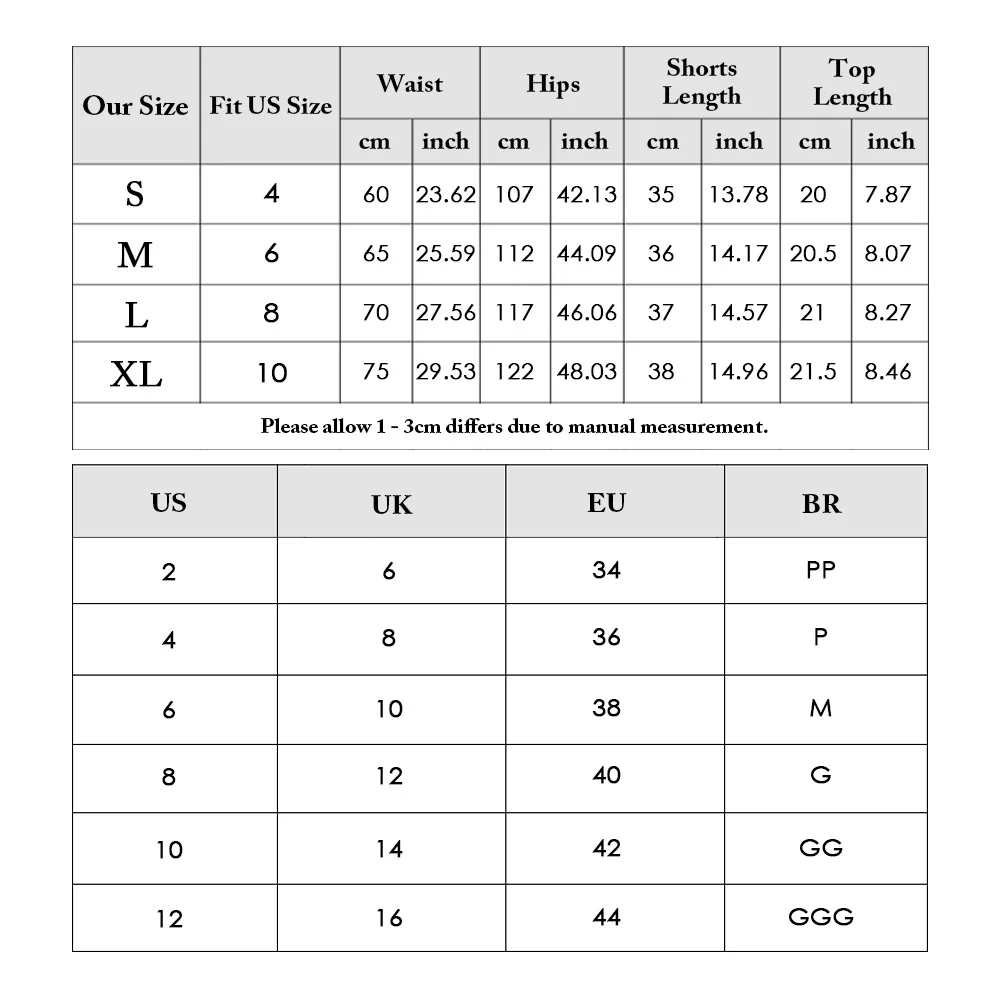 | Our Size | Fit US Size | Waist cm | Waist inch | Hips cm | Hips inch | Shorts Length cm | Shorts Length inch | Top Length cm | Top Length inch |
|---|---|---|---|---|---|---|---|---|---|
| S | 4 | 60 | 23.62 | 107 | 42.13 | 35 | 13.78 | 20 | 7.87 |
| M | 6 | 65 | 25.59 | 112 | 44.09 | 36 | 14.17 | 20.5 | 8.07 |
| L | 8 | 70 | 27.56 | 117 | 46.06 | 37 | 14.57 | 21 | 8.27 |
| XL | 10 | 75 | 29.53 | 122 | 48.03 | 38 | 14.96 | 21.5 | 8.46 |

Please allow 1 - 3cm differs due to manual measurement.

| US | UK | EU | BR |
|---|---|---|---|
| 2 | 6 | 34 | PP |
| 4 | 8 | 36 | P |
| 6 | 10 | 38 | M |
| 8 | 12 | 40 | G |
| 10 | 14 | 42 | GG |
| 12 | 16 | 44 | GGG |